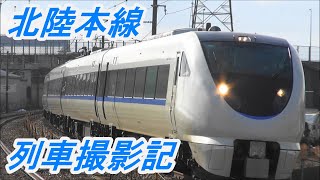 北陸本線

列車撮影記